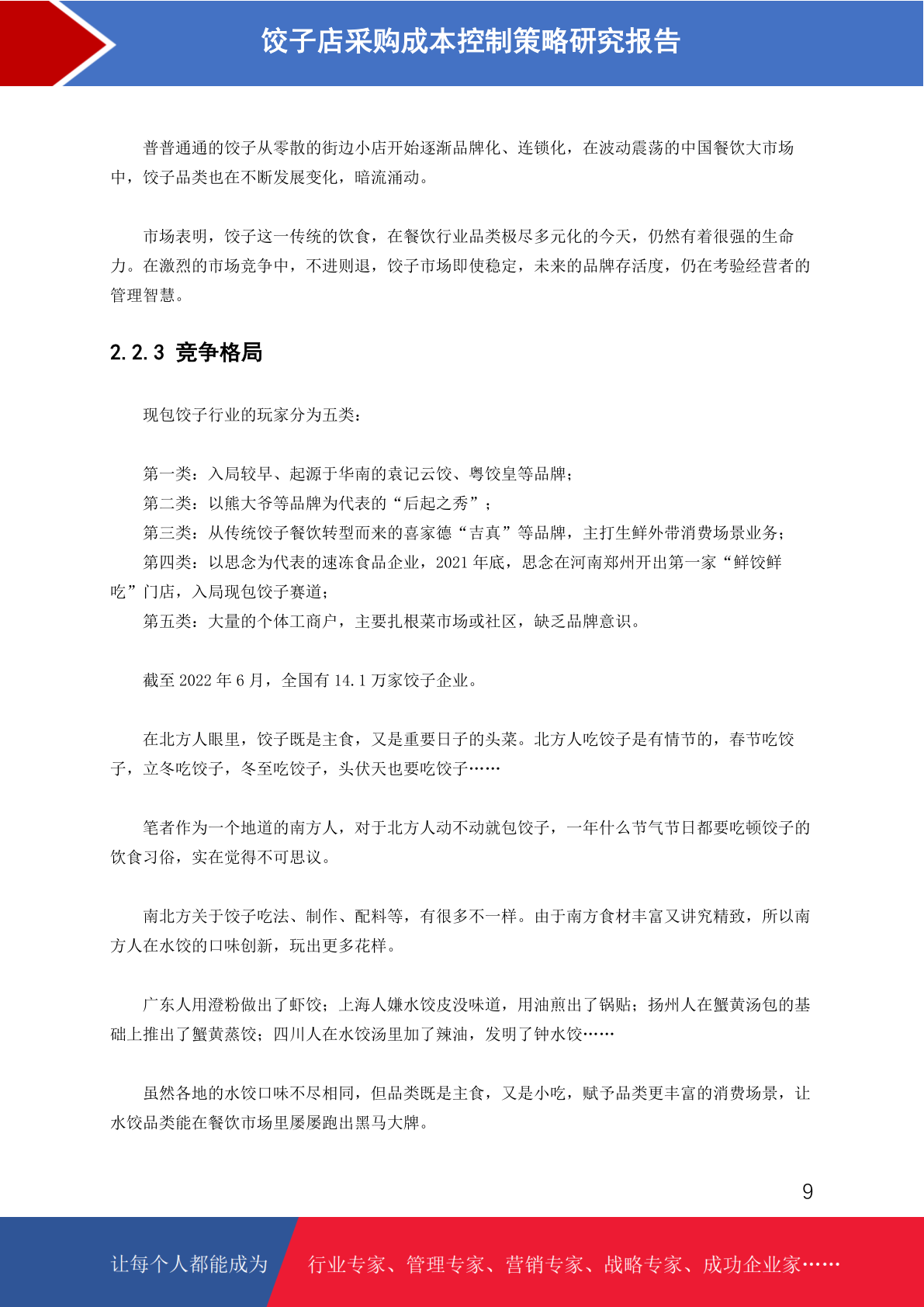 饺子店采购成本控制策略研究报告

普普通通的饺子从零散的街边小店开始逐渐品牌化、连锁化，在波动震荡的中国餐饮大市场中，饺子品类也在不断发展变化，暗流涌动。

市场表明，饺子这一传统的饮食，在餐饮行业品类极尽多元化的今天，仍然有着很强的生命力。在激烈的市场竞争中，不进则退，饺子市场即使稳定，未来的品牌存活度，仍在考验经营者的管理智慧。

2.2.3 竞争格局

现包饺子行业的玩家分为五类：

第一类：入局较早、起源于华南的袁记云饺、粤饺皇等品牌；
第二类：以熊大爷等品牌为代表的“后起之秀”；
第三类：从传统饺子餐饮转型而来的喜家德“吉真”等品牌，主打生鲜外带消费场景业务；
第四类：以思念为代表的速冻食品企业，2021 年底，思念在河南郑州开出第一家“鲜饺鲜吃”门店，入局现包饺子赛道；
第五类：大量的个体工商户，主要扎根菜市场或社区，缺乏品牌意识。

截至 2022 年 6 月，全国有 14.1 万家饺子企业。

在北方人眼里，饺子既是主食，又是重要日子的头菜。北方人吃饺子是有情节的，春节吃饺子，立冬吃饺子，冬至吃饺子，头伏天也要吃饺子……

笔者作为一个地道的南方人，对于北方人动不动就包饺子，一年什么节气节日都要吃顿饺子的饮食习俗，实在觉得不可思议。

南北方关于饺子吃法、制作、配料等，有很多不一样。由于南方食材丰富又讲究精致，所以南方人在水饺的口味创新，玩出更多花样。

广东人用澄粉做出了虾饺；上海人嫌水饺皮没味道，用油煎出了锅贴；扬州人在蟹黄汤包的基础上推出了蟹黄蒸饺；四川人在水饺汤里加了辣油，发明了钟水饺……

虽然各地的水饺口味不尽相同，但品类既是主食，又是小吃，赋予品类更丰富的消费场景，让水饺品类能在餐饮市场里屡屡跑出黑马大牌。

9

让每个人都能成为 行业专家、管理专家、营销专家、战略专家、成功企业家……